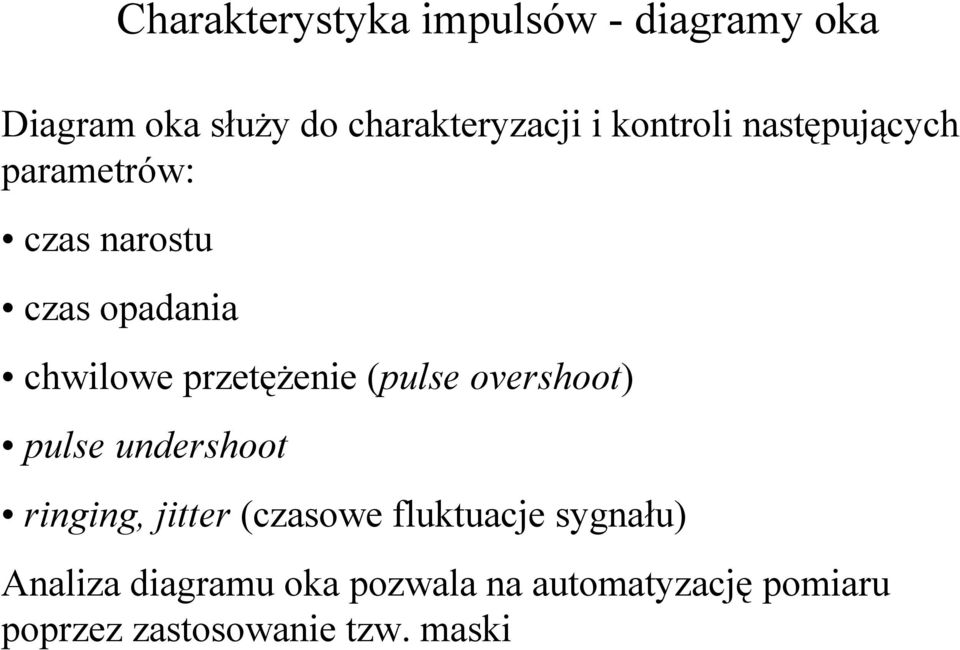 Charakterystyka impulsów - diagramy oka

Diagram oka służy do charakteryzacji i kontroli następujących parametrów:

• czas narostu

• czas opadania

• chwilowe przetężenie (pulse overshoot)

• pulse undershoot

• ringing, jitter (czasowe fluktuacje sygnału)

Analiza diagramu oka pozwala na automatyzację pomiaru poprzez zastosowanie tzw. maski